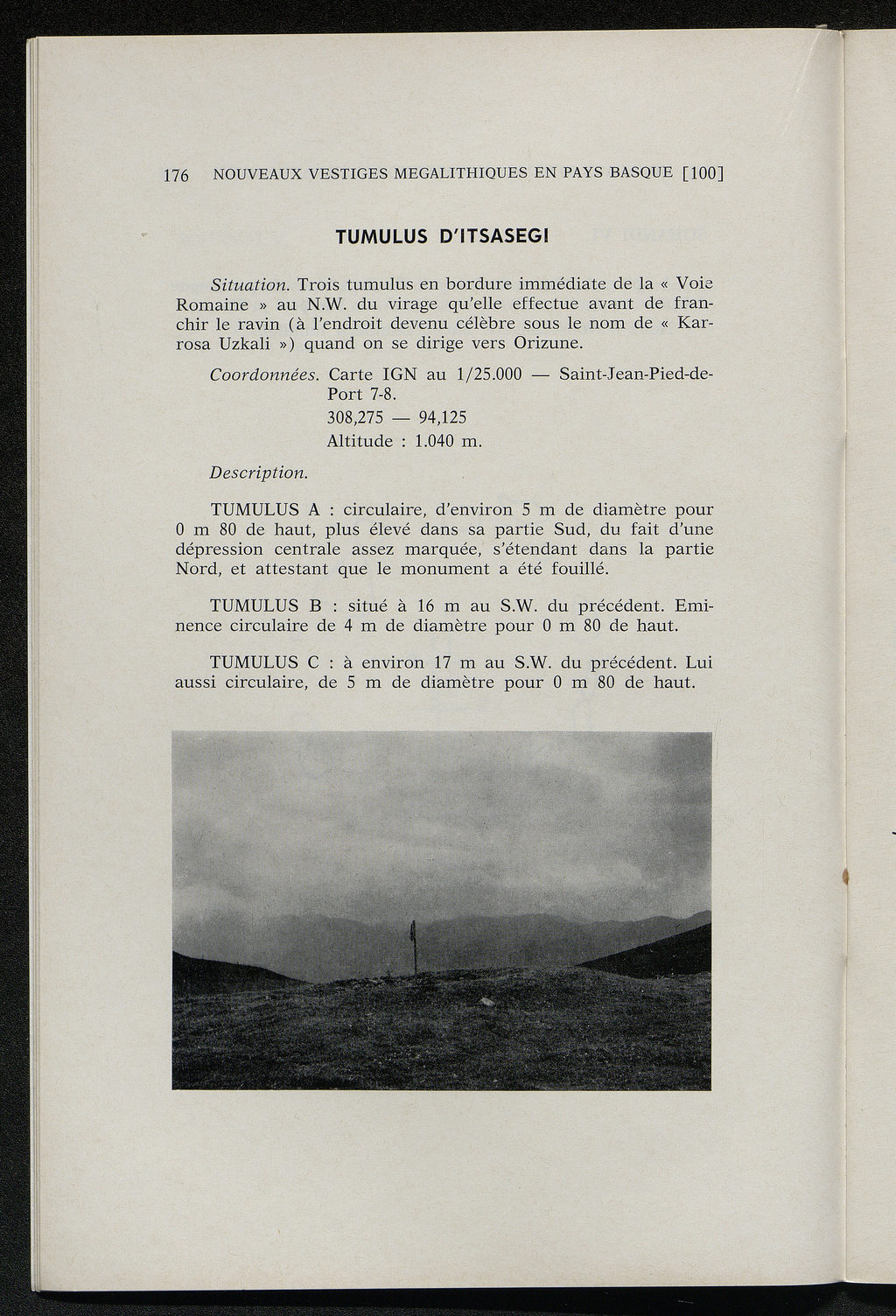 176 NOUVEAUX VESTIGES MEGALITHIQUES EN PAYS BASQUE [100]

TUMULUS D'ITSASEGI

Situation. Trois tumulus en bordure immédiate de la « Voie Romaine » au N.W. du virage qu'elle effectue avant de franchir le ravin (à l'endroit devenu célèbre sous le nom de « Karrosa Uzkali ») quand on se dirige vers Orizune.

Coordonnées. Carte IGN au 1/25.000 — Saint-Jean-Pied-de-Port 7-8.
308,275 — 94,125
Altitude : 1.040 m.

Description.

TUMULUS A : circulaire, d'environ 5 m de diamètre pour 0 m 80 de haut, plus élevé dans sa partie Sud, du fait d'une dépression centrale assez marquée, s'étendant dans la partie Nord, et attestant que le monument a été fouillé.

TUMULUS B : situé à 16 m au S.W. du précédent. Eminence circulaire de 4 m de diamètre pour 0 m 80 de haut.

TUMULUS C : à environ 17 m au S.W. du précédent. Lui aussi circulaire, de 5 m de diamètre pour 0 m 80 de haut.